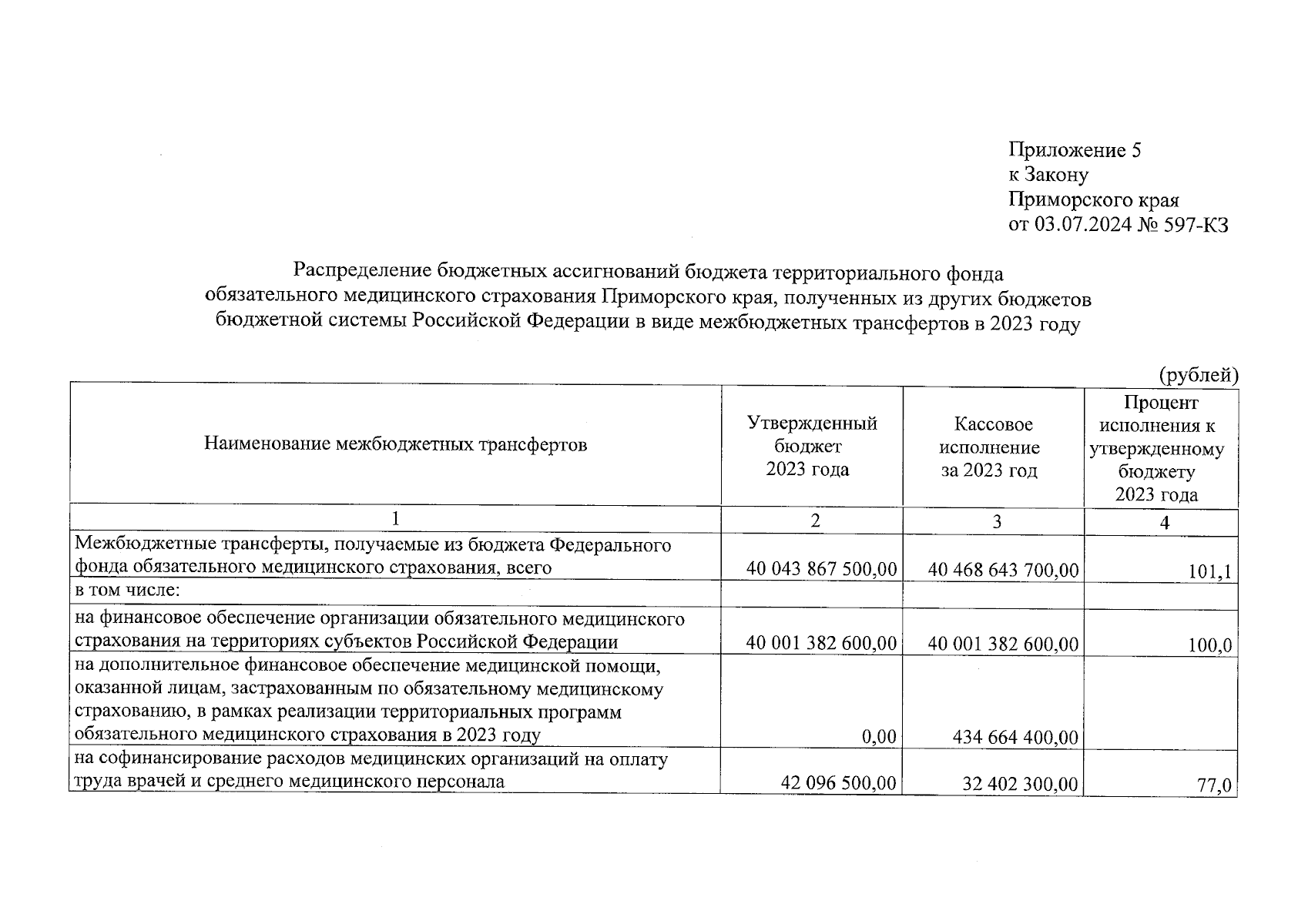 Приложение 5
к Закону
Приморского края
от 03.07.2024 № 597-КЗ

Распределение бюджетных ассигнований бюджета территориального фонда обязательного медицинского страхования Приморского края, полученных из других бюджетов бюджетной системы Российской Федерации в виде межбюджетных трансфертов в 2023 году

(рублей)

| Наименование межбюджетных трансфертов | Утвержденный бюджет 2023 года | Кассовое исполнение за 2023 год | Процент исполнения к утвержденному бюджету 2023 года |
|---|---|---|---|
| 1 | 2 | 3 | 4 |
| Межбюджетные трансферты, получаемые из бюджета Федерального фонда обязательного медицинского страхования, всего | 40 043 867 500,00 | 40 468 643 700,00 | 101,1 |
| в том числе: | | | |
| на финансовое обеспечение организации обязательного медицинского страхования на территориях субъектов Российской Федерации | 40 001 382 600,00 | 40 001 382 600,00 | 100,0 |
| на дополнительное финансовое обеспечение медицинской помощи, оказанной лицам, застрахованным по обязательному медицинскому страхованию, в рамках реализации территориальных программ обязательного медицинского страхования в 2023 году | 0,00 | 434 664 400,00 | |
| на софинансирование расходов медицинских организаций на оплату труда врачей и среднего медицинского персонала | 42 096 500,00 | 32 402 300,00 | 77,0 |